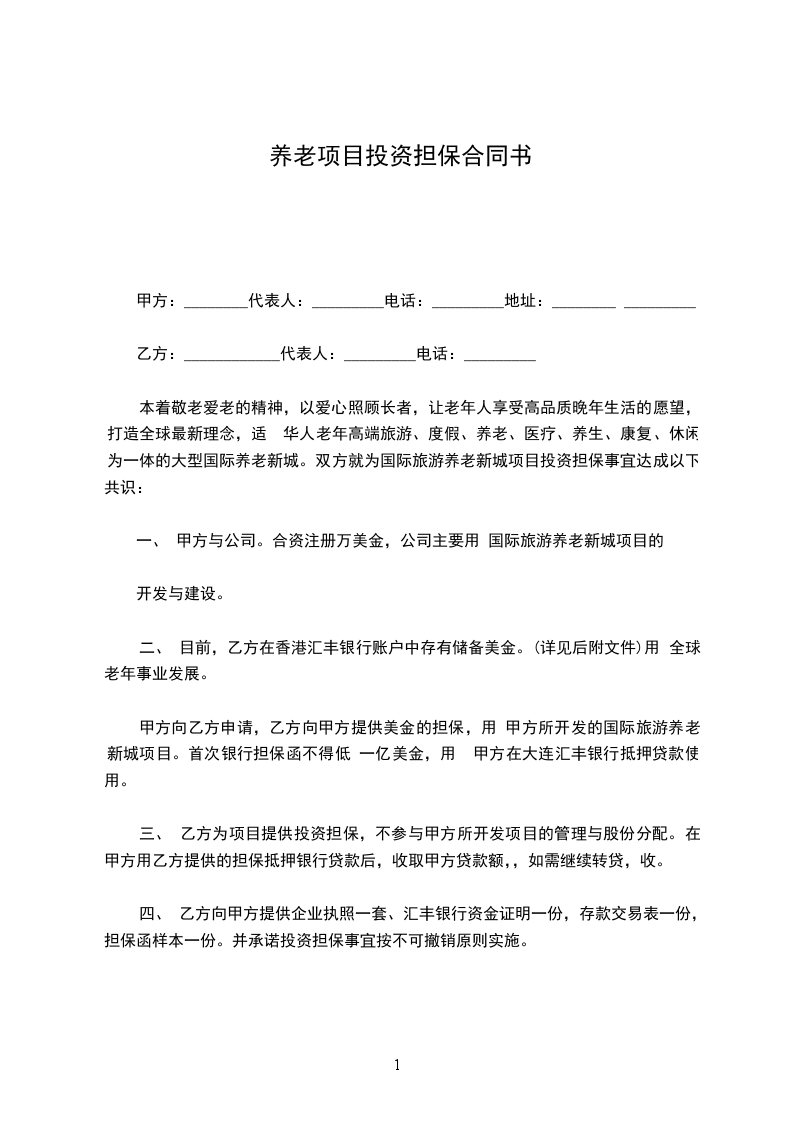 养老项目投资担保合同书

甲方：________代表人：_________电话：_________地址：________ _________

乙方：____________代表人：_________电话：_________

本着敬老爱老的精神，以爱心照顾长者，让老年人享受高品质晚年生活的愿望，打造全球最新理念，适 华人老年高端旅游、度假、养老、医疗、养生、康复、休闲为一体的大型国际养老新城。双方就为国际旅游养老新城项目投资担保事宜达成以下共识：

一、 甲方与公司。合资注册万美金，公司主要用 国际旅游养老新城项目的

开发与建设。

二、 目前，乙方在香港汇丰银行账户中存有储备美金。(详见后附文件)用 全球老年事业发展。

甲方向乙方申请，乙方向甲方提供美金的担保，用 甲方所开发的国际旅游养老新城项目。首次银行担保函不得低 一亿美金，用 甲方在大连汇丰银行抵押贷款使用。

三、 乙方为项目提供投资担保，不参与甲方所开发项目的管理与股份分配。在甲方用乙方提供的担保抵押银行贷款后，收取甲方贷款额，，如需继续转贷，收。

四、 乙方向甲方提供企业执照一套、汇丰银行资金证明一份，存款交易表一份，担保函样本一份。并承诺投资担保事宜按不可撤销原则实施。

1